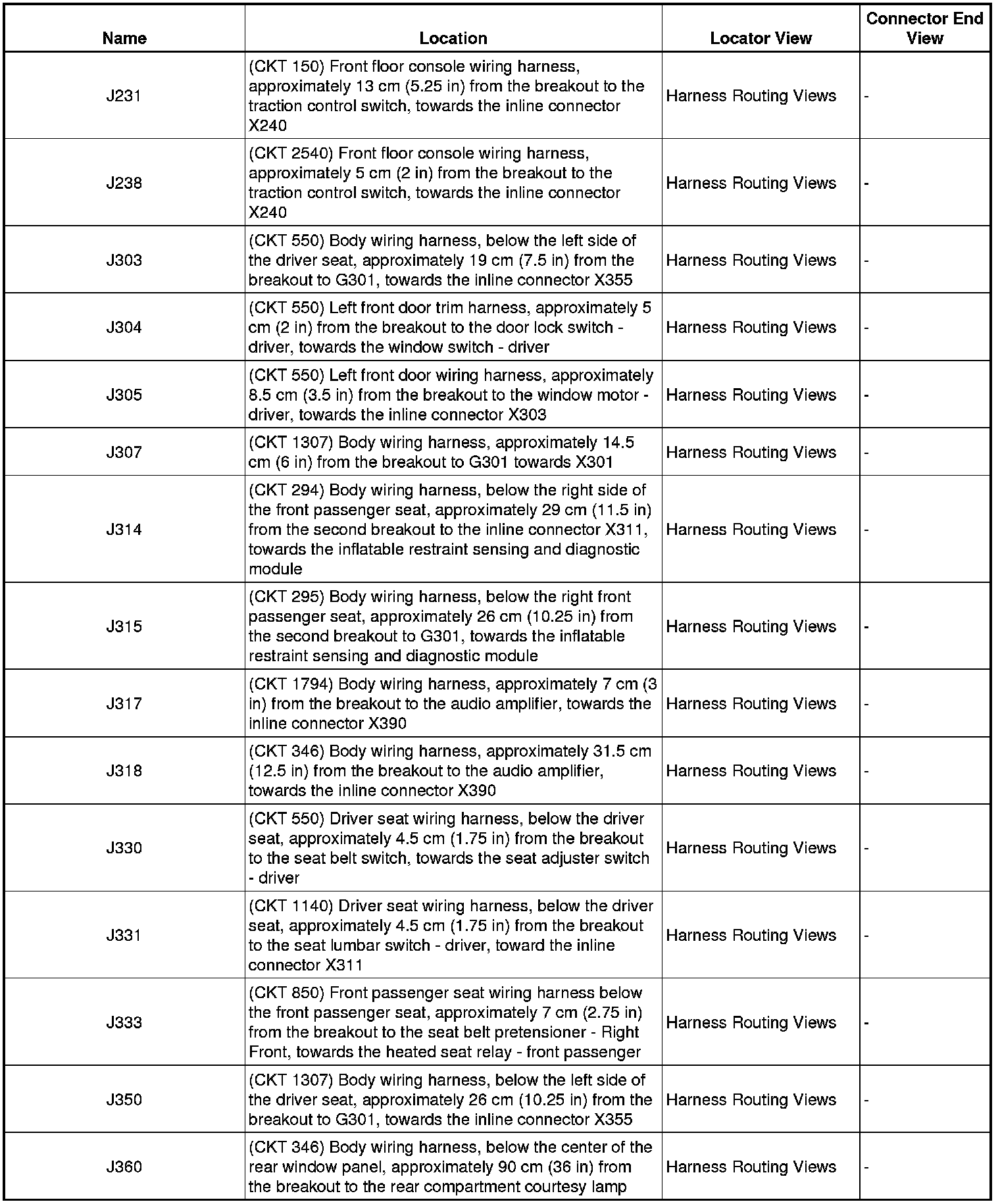 | Name | Location | Locator View | Connector End View |
|---|---|---|---|
| J231 | (CKT 150) Front floor console wiring harness, approximately 13 cm (5.25 in) from the breakout to the traction control switch, towards the inline connector X240 | Harness Routing Views | - |
| J238 | (CKT 2540) Front floor console wiring harness, approximately 5 cm (2 in) from the breakout to the traction control switch, towards the inline connector X240 | Harness Routing Views | - |
| J303 | (CKT 550) Body wiring harness, below the left side of the driver seat, approximately 19 cm (7.5 in) from the breakout to G301, towards the inline connector X355 | Harness Routing Views | - |
| J304 | (CKT 550) Left front door trim harness, approximately 5 cm (2 in) from the breakout to the door lock switch - driver, towards the window switch - driver | Harness Routing Views | - |
| J305 | (CKT 550) Left front door wiring harness, approximately 8.5 cm (3.5 in) from the breakout to the window motor - driver, towards the inline connector X303 | Harness Routing Views | - |
| J307 | (CKT 1307) Body wiring harness, approximately 14.5 cm (6 in) from the breakout to G301 towards X301 | Harness Routing Views | - |
| J314 | (CKT 294) Body wiring harness, below the right side of the front passenger seat, approximately 29 cm (11.5 in) from the second breakout to the inline connector X311, towards the inflatable restraint sensing and diagnostic module | Harness Routing Views | - |
| J315 | (CKT 295) Body wiring harness, below the right front passenger seat, approximately 26 cm (10.25 in) from the second breakout to G301, towards the inflatable restraint sensing and diagnostic module | Harness Routing Views | - |
| J317 | (CKT 1794) Body wiring harness, approximately 7 cm (3 in) from the breakout to the audio amplifier, towards the inline connector X390 | Harness Routing Views | - |
| J318 | (CKT 346) Body wiring harness, approximately 31.5 cm (12.5 in) from the breakout to the audio amplifier, towards the inline connector X390 | Harness Routing Views | - |
| J330 | (CKT 550) Driver seat wiring harness, below the driver seat, approximately 4.5 cm (1.75 in) from the breakout to the seat belt switch, towards the seat adjuster switch - driver | Harness Routing Views | - |
| J331 | (CKT 1140) Driver seat wiring harness, below the driver seat, approximately 4.5 cm (1.75 in) from the breakout to the seat lumbar switch - driver, toward the inline connector X311 | Harness Routing Views | - |
| J333 | (CKT 850) Front passenger seat wiring harness below the front passenger seat, approximately 7 cm (2.75 in) from the breakout to the seat belt pretensioner - Right Front, towards the heated seat relay - front passenger | Harness Routing Views | - |
| J350 | (CKT 1307) Body wiring harness, below the left side of the driver seat, approximately 26 cm (10.25 in) from the breakout to G301, towards the inline connector X355 | Harness Routing Views | - |
| J360 | (CKT 346) Body wiring harness, below the center of the rear window panel, approximately 90 cm (36 in) from the breakout to the rear compartment courtesy lamp | Harness Routing Views | - |